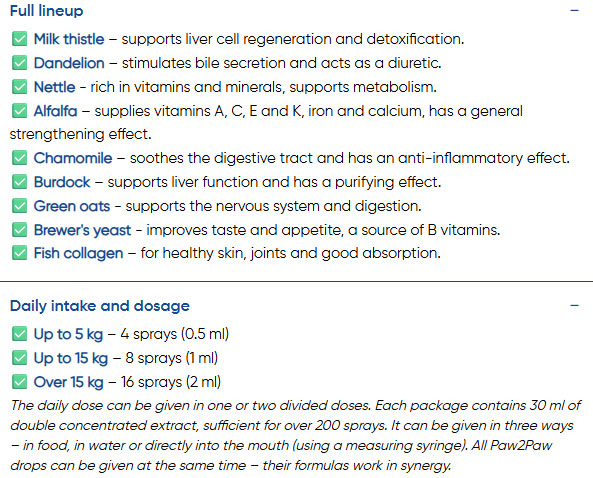 Full lineup −

✅ Milk thistle – supports liver cell regeneration and detoxification.
✅ Dandelion – stimulates bile secretion and acts as a diuretic.
✅ Nettle - rich in vitamins and minerals, supports metabolism.
✅ Alfalfa – supplies vitamins A, C, E and K, iron and calcium, has a general strengthening effect.
✅ Chamomile – soothes the digestive tract and has an anti-inflammatory effect.
✅ Burdock – supports liver function and has a purifying effect.
✅ Green oats - supports the nervous system and digestion.
✅ Brewer's yeast - improves taste and appetite, a source of B vitamins.
✅ Fish collagen – for healthy skin, joints and good absorption.

Daily intake and dosage −

✅ Up to 5 kg – 4 sprays (0.5 ml)
✅ Up to 15 kg – 8 sprays (1 ml)
✅ Over 15 kg – 16 sprays (2 ml)

The daily dose can be given in one or two divided doses. Each package contains 30 ml of double concentrated extract, sufficient for over 200 sprays. It can be given in three ways – in food, in water or directly into the mouth (using a measuring syringe). All Paw2Paw drops can be given at the same time – their formulas work in synergy.